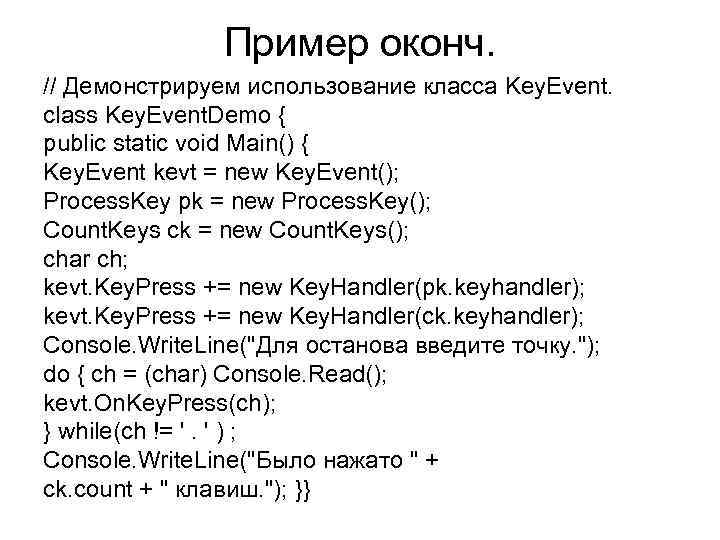 Пример оконч.

// Демонстрируем использование класса KeyEvent.
class KeyEventDemo {
public static void Main() {
KeyEvent kevt = new KeyEvent();
ProcessKey pk = new ProcessKey();
CountKeys ck = new CountKeys();
char ch;
kevt.KeyPress += new KeyHandler(pk.keyhandler);
kevt.KeyPress += new KeyHandler(ck.keyhandler);
Console.WriteLine("Для останова введите точку.");
do { ch = (char) Console.Read();
kevt.OnKeyPress(ch);
} while(ch != ' . ' ) ;
Console.WriteLine("Было нажато " +
ck.count + " клавиш."); }}